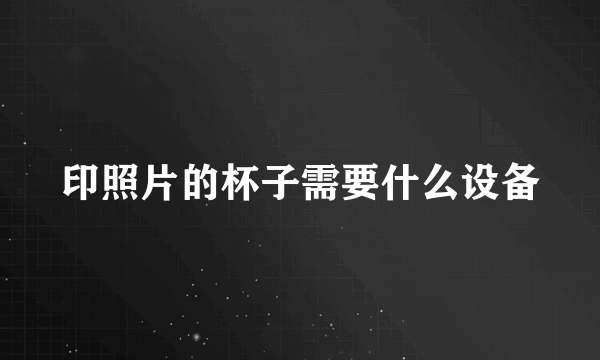 印照片的杯子需要什么设备